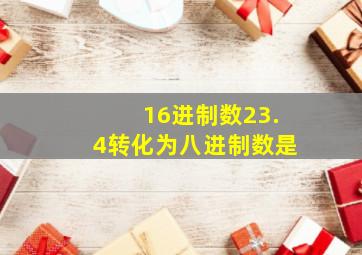 16进制数23.4转化为八进制数是